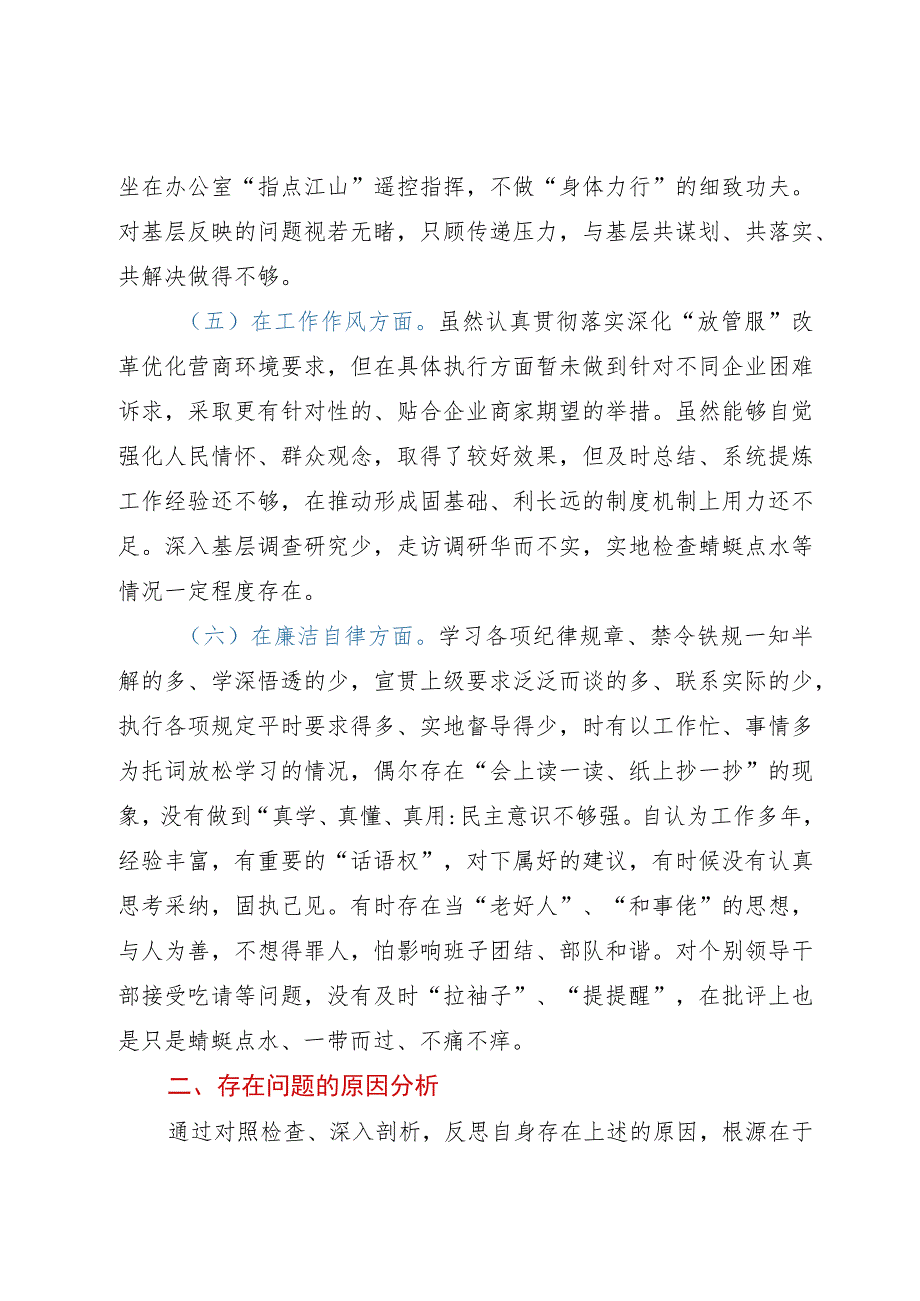 坐在办公室“指点江山”遥控指挥，不做“身体力行”的细致功夫。对基层反映的问题视若无睹，只顾传递压力，与基层共谋划、共落实、共解决做得不够。

（五）在工作作风方面。虽然认真贯彻落实深化“放管服”改革优化营商环境要求，但在具体执行方面暂未做到针对不同企业困难诉求，采取更有针对性的、贴合企业商家期望的举措。虽然能够自觉强化人民情怀、群众观念，取得了较好效果，但及时总结、系统提炼工作经验还不够，在推动形成固基础、利长远的制度机制上用力还不足。深入基层调查研究少，走访调研华而不实，实地检查蜻蜓点水等情况一定程度存在。

（六）在廉洁自律方面。学习各项纪律规章、禁令铁规一知半解的多、学深悟透的少，宣贯上级要求泛泛而谈的多、联系实际的少，执行各项规定平时要求得多、实地督导得少，时有以工作忙、事情多为托词放松学习的情况，偶尔存在“会上读一读、纸上抄一抄”的现象，没有做到“真学、真懂、真用:民主意识不够强。自认为工作多年，经验丰富，有重要的“话语权”，对下属好的建议，有时候没有认真思考采纳，固执己见。有时存在当“老好人”、“和事佬”的思想，与人为善，不想得罪人，怕影响班子团结、部队和谐。对个别领导干部接受吃请等问题，没有及时“拉袖子”、“提提醒”，在批评上也是只是蜻蜓点水、一带而过、不痛不痒。

二、存在问题的原因分析

通过对照检查、深入剖析，反思自身存在上述的原因，根源在于